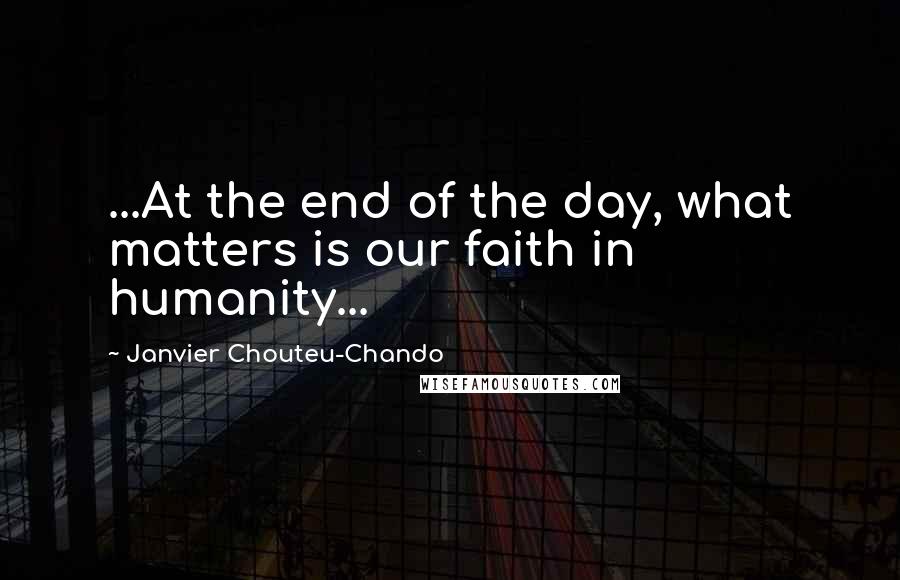 ...At the end of the day, what matters is our faith in humanity...

~ Janvier Chouteu-Chando

WISEFAMOUSQUOTES.COM